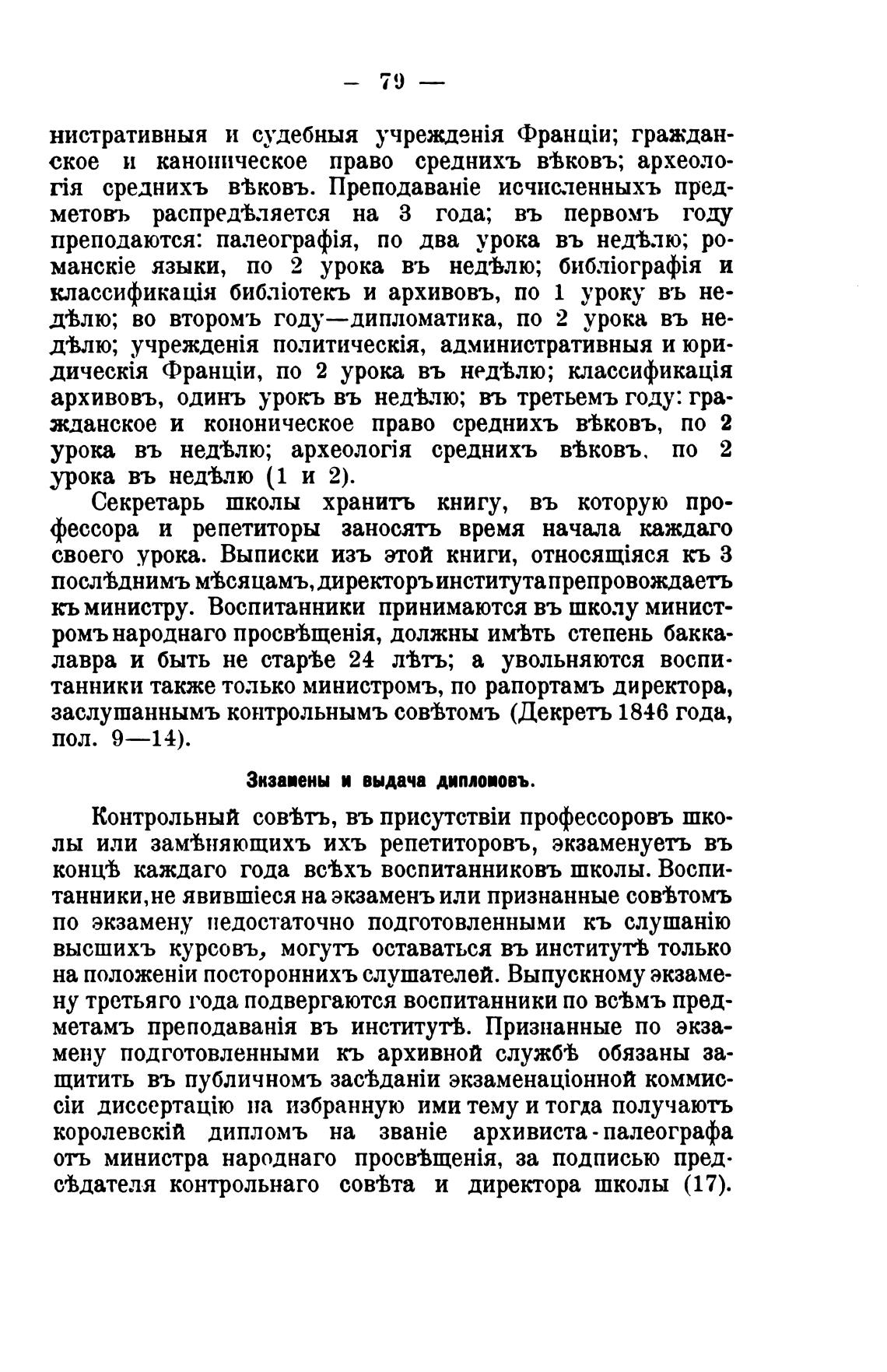 — 79 —

нистративныя и судебныя учрежденія Франціи; гражданское и каноническое право среднихъ вѣковъ; археологія среднихъ вѣковъ. Преподаваніе исчисленныхъ предметовъ распредѣляется на 3 года; въ первомъ году преподаются: палеографія, по два урока въ недѣлю; романскіе языки, по 2 урока въ недѣлю; библіографія и классификація библіотекъ и архивовъ, по 1 уроку въ недѣлю; во второмъ году—дипломатика, по 2 урока въ недѣлю; учрежденія политическія, административныя и юридическія Франціи, по 2 урока въ недѣлю; классификація архивовъ, одинъ урокъ въ недѣлю; въ третьемъ году: гражданское и кононическое право среднихъ вѣковъ, по 2 урока въ недѣлю; археологія среднихъ вѣковъ, по 2 урока въ недѣлю (1 и 2).

Секретарь школы хранитъ книгу, въ которую профессора и репетиторы заносятъ время начала каждаго своего урока. Выписки изъ этой книги, относящіяся къ 3 послѣднимъ мѣсяцамъ, директоръ института препровождаетъ къ министру. Воспитанники принимаются въ школу министромъ народнаго просвѣщенія, должны имѣть степень баккалавра и быть не старѣе 24 лѣтъ; а увольняются воспитанники также только министромъ, по рапортамъ директора, заслушаннымъ контрольнымъ совѣтомъ (Декретъ 1846 года, пол. 9—14).

Экзамены и выдача дипломовъ.

Контрольный совѣтъ, въ присутствіи профессоровъ школы или замѣняющихъ ихъ репетиторовъ, экзаменуетъ въ концѣ каждаго года всѣхъ воспитанниковъ школы. Воспитанники, не явившіеся на экзаменъ или признанные совѣтомъ по экзамену недостаточно подготовленными къ слушанію высшихъ курсовъ, могутъ оставаться въ институтѣ только на положеніи постороннихъ слушателей. Выпускному экзамену третьяго года подвергаются воспитанники по всѣмъ предметамъ преподаванія въ институтѣ. Признанные по экзамену подготовленными къ архивной службѣ обязаны защитить въ публичномъ засѣданіи экзаменаціонной коммиссіи диссертацію на избранную ими тему и тогда получаютъ королевскій дипломъ на званіе архивиста-палеографа отъ министра народнаго просвѣщенія, за подписью предсѣдателя контрольнаго совѣта и директора школы (17).